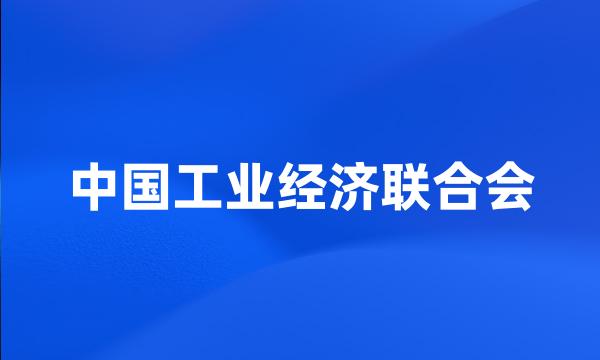 中国工业经济联合会